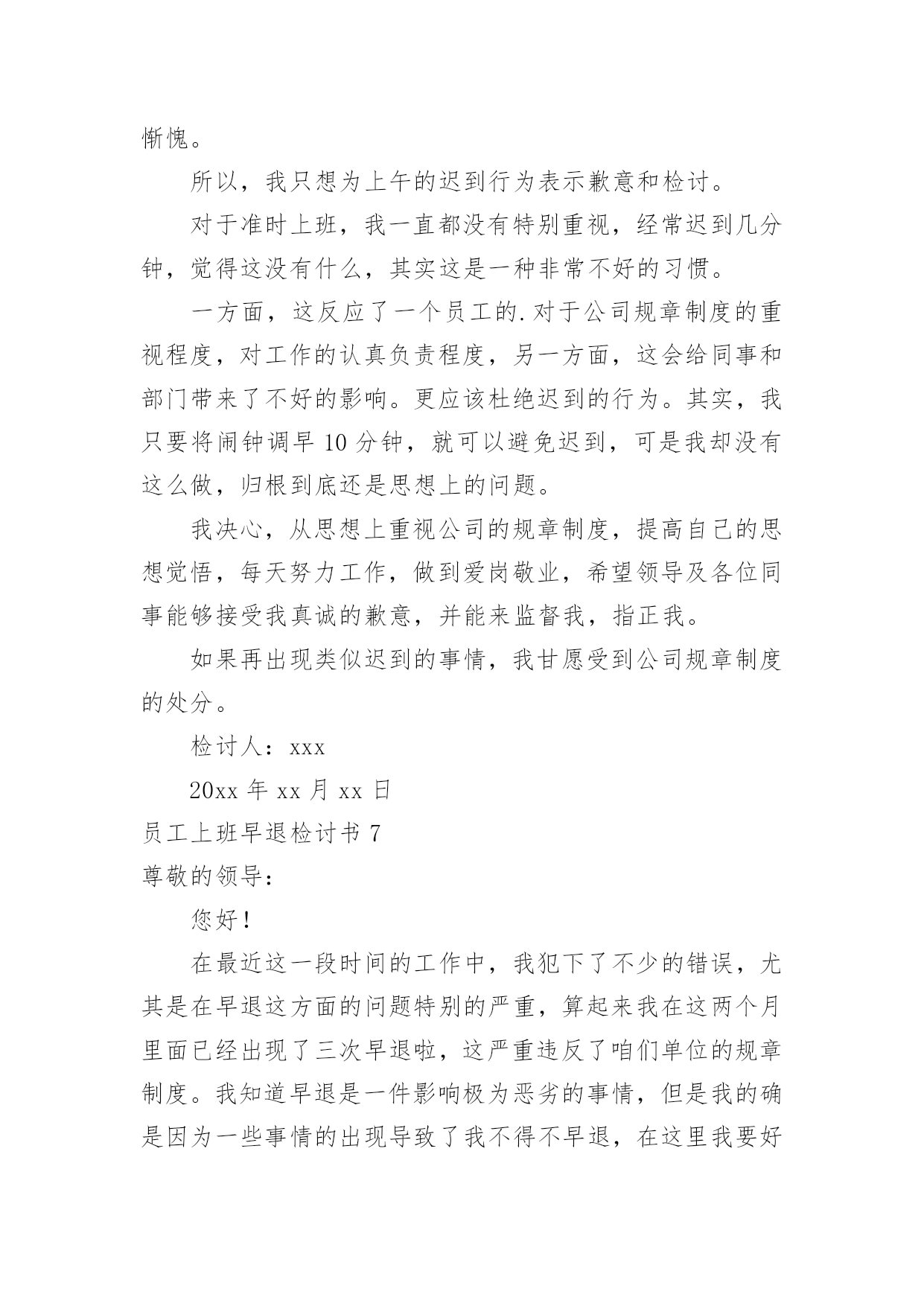 惭愧。

所以，我只想为上午的迟到行为表示歉意和检讨。

对于准时上班，我一直都没有特别重视，经常迟到几分钟，觉得这没有什么，其实这是一种非常不好的习惯。

一方面，这反应了一个员工的.对于公司规章制度的重视程度，对工作的认真负责程度，另一方面，这会给同事和部门带来了不好的影响。更应该杜绝迟到的行为。其实，我只要将闹钟调早 10 分钟，就可以避免迟到，可是我却没有这么做，归根到底还是思想上的问题。

我决心，从思想上重视公司的规章制度，提高自己的思想觉悟，每天努力工作，做到爱岗敬业，希望领导及各位同事能够接受我真诚的歉意，并能来监督我，指正我。

如果再出现类似迟到的事情，我甘愿受到公司规章制度的处分。

检讨人：xxx

20xx 年 xx 月 xx 日

员工上班早退检讨书 7

尊敬的领导：

您好！

在最近这一段时间的工作中，我犯下了不少的错误，尤其是在早退这方面的问题特别的严重，算起来我在这两个月里面已经出现了三次早退啦，这严重违反了咱们单位的规章制度。我知道早退是一件影响极为恶劣的事情，但是我的确是因为一些事情的出现导致了我不得不早退，在这里我要好